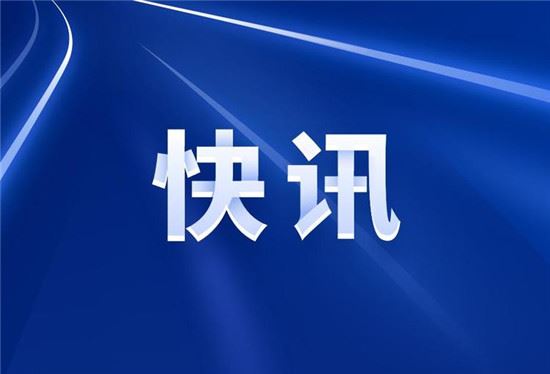 快讯